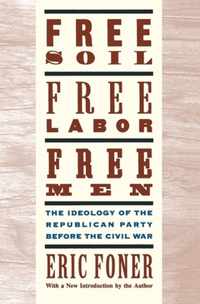 FREE
SOIL

FREE
LABOR

FREE
MEN

THE IDEOLOGY OF THE REPUBLICAN PARTY BEFORE THE CIVIL WAR

ERIC FONER

With a New Introduction by the Author